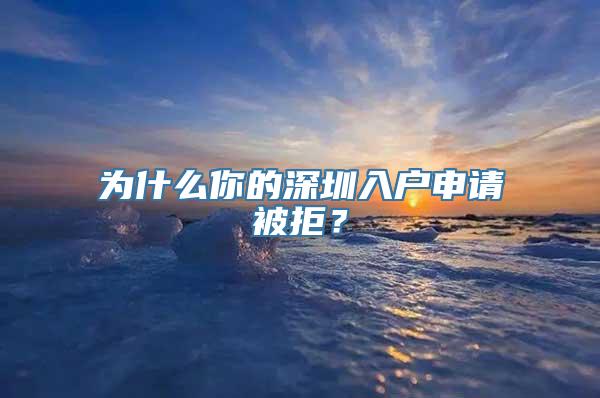 为什么你的深圳入户申请被拒？